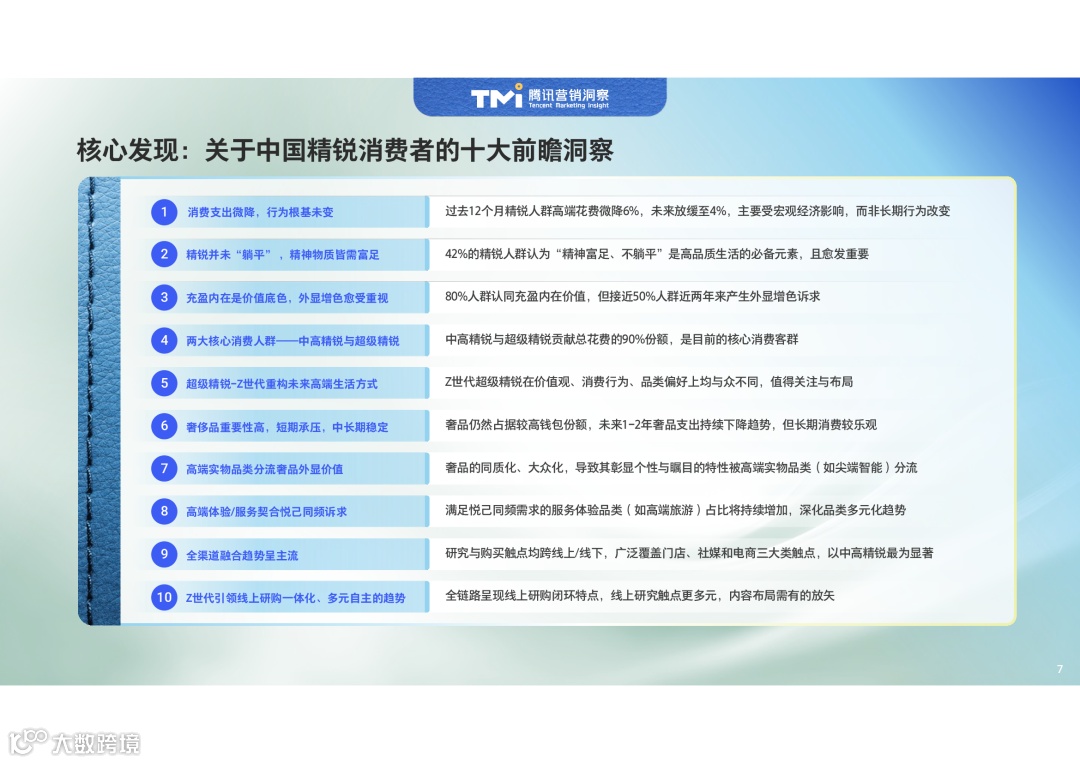 TMI 腾讯营销洞察
Tencent Marketing Insight

核心发现：关于中国精锐消费者的十大前瞻洞察

1 消费支出微降，行为根基未变
过去12个月精锐人群高端花费微降6%，未来放缓至4%，主要受宏观经济影响，而非长期行为改变

2 精锐并未“躺平”，精神物质皆需富足
42%的精锐人群认为“精神富足、不躺平”是高品质生活的必备元素，且愈发重要

3 充盈内在是价值底色，外显增色愈受重视
80%人群认同充盈内在价值，但接近50%人群近两年来产生外显增色诉求

4 两大核心消费人群——中高精锐与超级精锐
中高精锐与超级精锐贡献总花费的90%份额，是目前的核心消费客群

5 超级精锐-Z世代重构未来高端生活方式
Z世代超级精锐在价值观、消费行为、品类偏好上均与众不同，值得关注与布局

6 奢侈品重要性高，短期承压，中长期稳定
奢品仍然占据较高钱包份额，未来1-2年奢品支出持续下降趋势，但长期消费较乐观

7 高端实物品类分流奢品外显价值
奢品的同质化、大众化，导致其彰显个性与瞩目的特性被高端实物品类（如尖端智能）分流

8 高端体验/服务契合悦己同频诉求
满足悦己同频需求的服务体验品类（如高端旅游）占比将持续增加，深化品类多元化趋势

9 全渠道融合趋势呈主流
研究与购买触点均跨线上/线下，广泛覆盖门店、社媒和电商三大类触点，以中高精锐最为显著

10 Z世代引领线上研购一体化、多元自主的趋势
全链路呈现线上研购闭环特点，线上研究触点更多元，内容布局需有的放矢

7

大数跨境